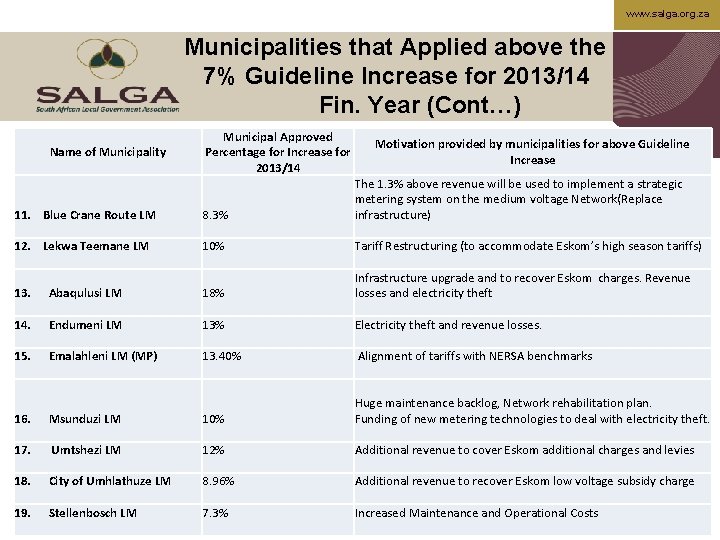 www.salga.org.za

SALGA
South African Local Government Association

Municipalities that Applied above the 7% Guideline Increase for 2013/14 Fin. Year (Cont…)

| Name of Municipality | Municipal Approved Percentage for Increase for 2013/14 | Motivation provided by municipalities for above Guideline Increase |
|---|---|---|
| 11. Blue Crane Route LM | 8.3% | The 1.3% above revenue will be used to implement a strategic metering system on the medium voltage Network(Replace infrastructure) |
| 12. Lekwa Teemane LM | 10% | Tariff Restructuring (to accommodate Eskom's high season tariffs) |
| 13. Abaqulusi LM | 18% | Infrastructure upgrade and to recover Eskom charges. Revenue losses and electricity theft |
| 14. Endumeni LM | 13% | Electricity theft and revenue losses. |
| 15. Emalahleni LM (MP) | 13.40% | Alignment of tariffs with NERSA benchmarks |
| 16. Msunduzi LM | 10% | Huge maintenance backlog, Network rehabilitation plan. Funding of new metering technologies to deal with electricity theft. |
| 17. Umtshezi LM | 12% | Additional revenue to cover Eskom additional charges and levies |
| 18. City of Umhlathuze LM | 8.96% | Additional revenue to recover Eskom low voltage subsidy charge |
| 19. Stellenbosch LM | 7.3% | Increased Maintenance and Operational Costs |